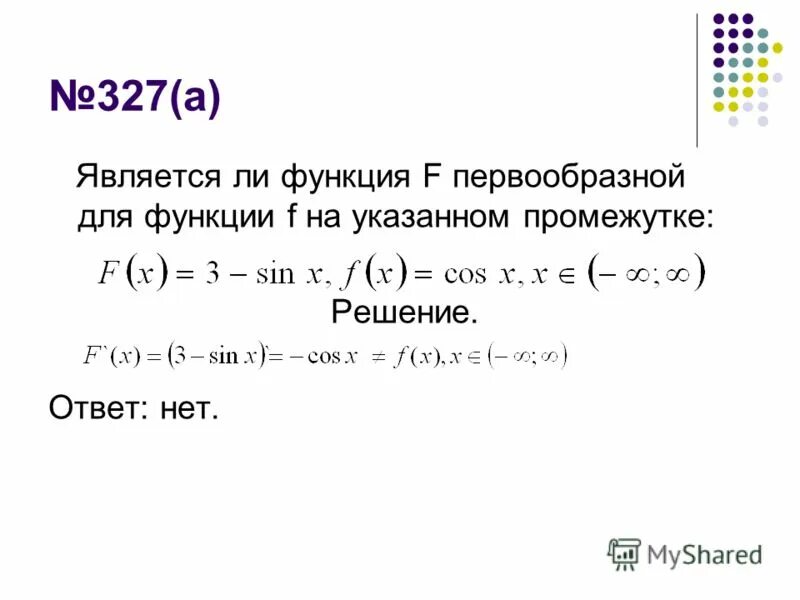 №327(а)

Является ли функция F первообразной для функции f на указанном промежутке:

$F(x) = 3 - \sin x, f(x) = \cos x, x \in (-\infty; \infty)$

Решение.

$F`(x) = (3 - \sin x)` = -\cos x \neq f(x), x \in (-\infty; \infty)$

Ответ: нет.

MyShared